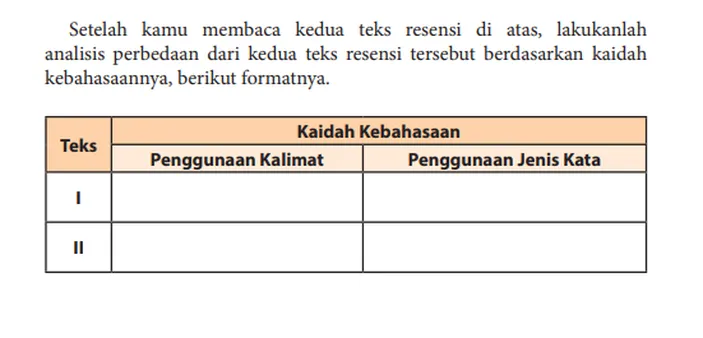 Setelah kamu membaca kedua teks resensi di atas, lakukanlah analisis perbedaan dari kedua teks resensi tersebut berdasarkan kaidah kebahasaannya, berikut formatnya.

| Teks | Kaidah Kebahasaan | |
|---|---|---|
| | Penggunaan Kalimat | Penggunaan Jenis Kata |
| I | | |
| II | | |